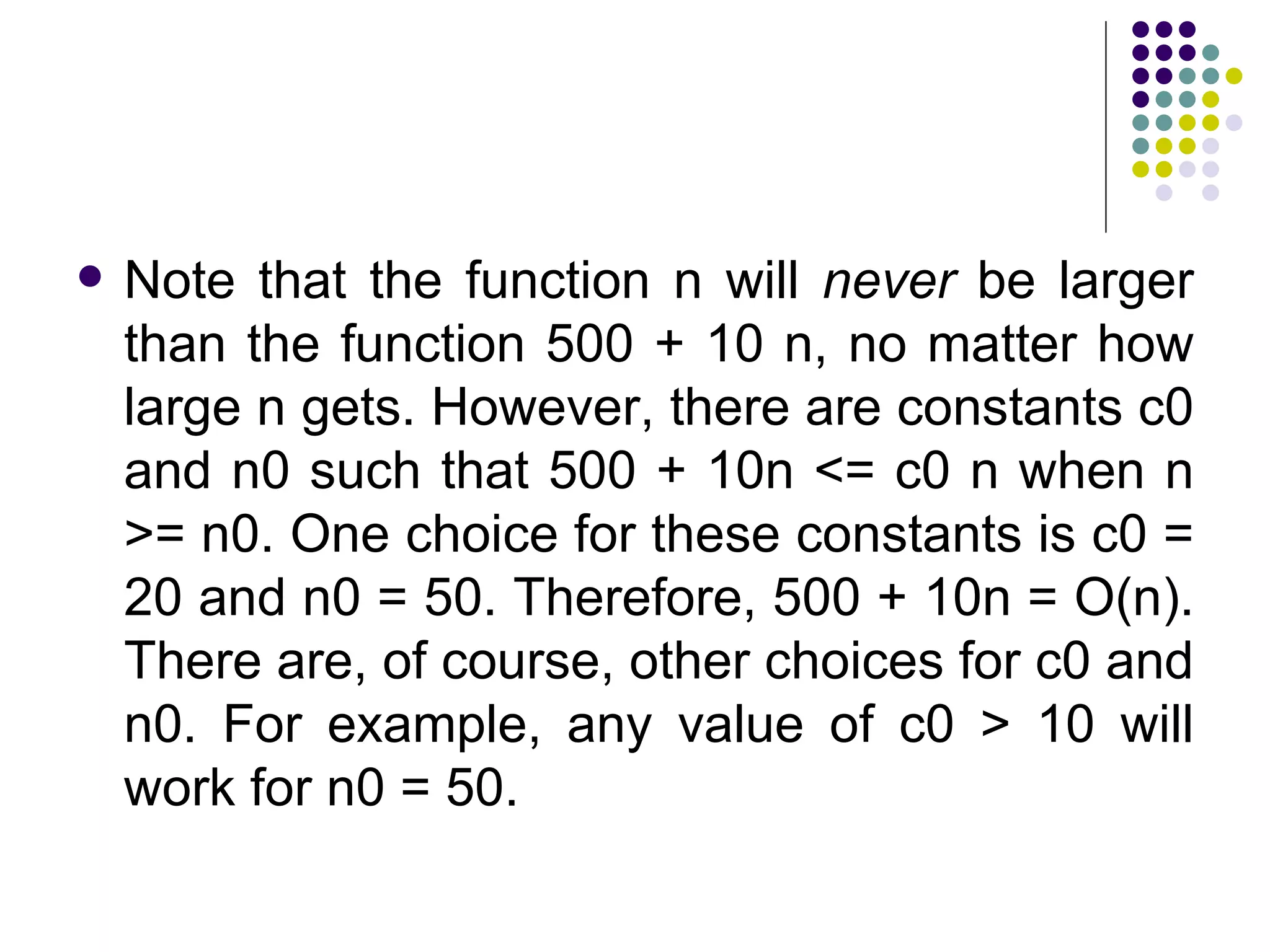 • Note that the function n will never be larger than the function 500 + 10 n, no matter how large n gets. However, there are constants c0 and n0 such that 500 + 10n <= c0 n when n >= n0. One choice for these constants is c0 = 20 and n0 = 50. Therefore, 500 + 10n = O(n). There are, of course, other choices for c0 and n0. For example, any value of c0 > 10 will work for n0 = 50.